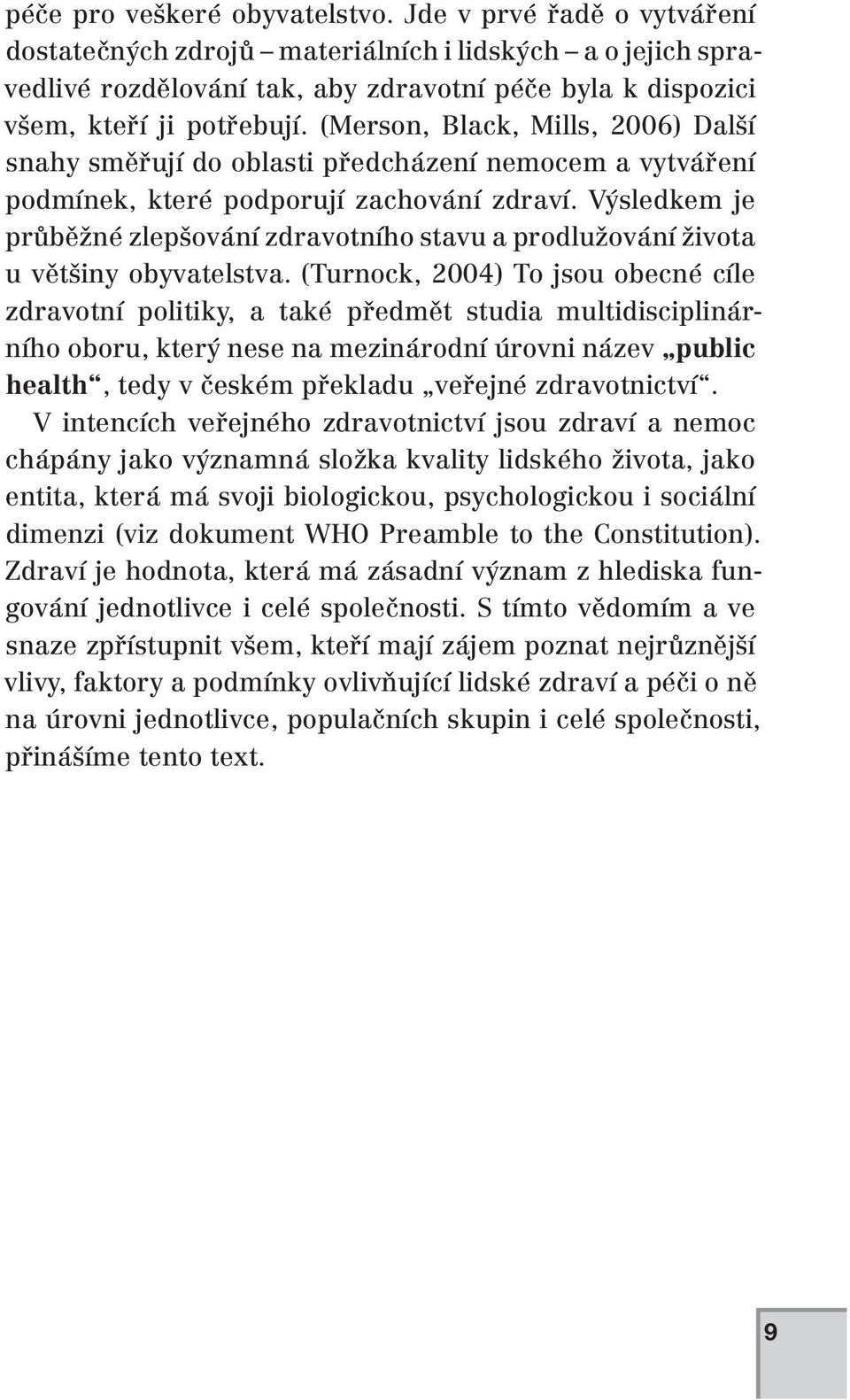 péče pro veškeré obyvatelstvo. Jde v prvé řadě o vytváření dostatečných zdrojů – materiálních i lidských – a o jejich spravedlivé rozdělování tak, aby zdravotní péče byla k dispozici všem, kteří ji potřebují. (Merson, Black, Mills, 2006) Další snahy směřují do oblasti předcházení nemocem a vytváření podmínek, které podporují zachování zdraví. Výsledkem je průběžné zlepšování zdravotního stavu a prodlužování života u většiny obyvatelstva. (Turnock, 2004) To jsou obecné cíle zdravotní politiky, a také předmět studia multidisciplinárního oboru, který nese na mezinárodní úrovni název „public health“, tedy v českém překladu „veřejné zdravotnictví“.

V intencích veřejného zdravotnictví jsou zdraví a nemoc chápány jako významná složka kvality lidského života, jako entita, která má svoji biologickou, psychologickou i sociální dimenzi (viz dokument WHO Preamble to the Constitution). Zdraví je hodnota, která má zásadní význam z hlediska fungování jednotlivce i celé společnosti. S tímto vědomím a ve snaze zpřístupnit všem, kteří mají zájem poznat nejrůznější vlivy, faktory a podmínky ovlivňující lidské zdraví a péči o ně na úrovni jednotlivce, populačních skupin i celé společnosti, přinášíme tento text.

9